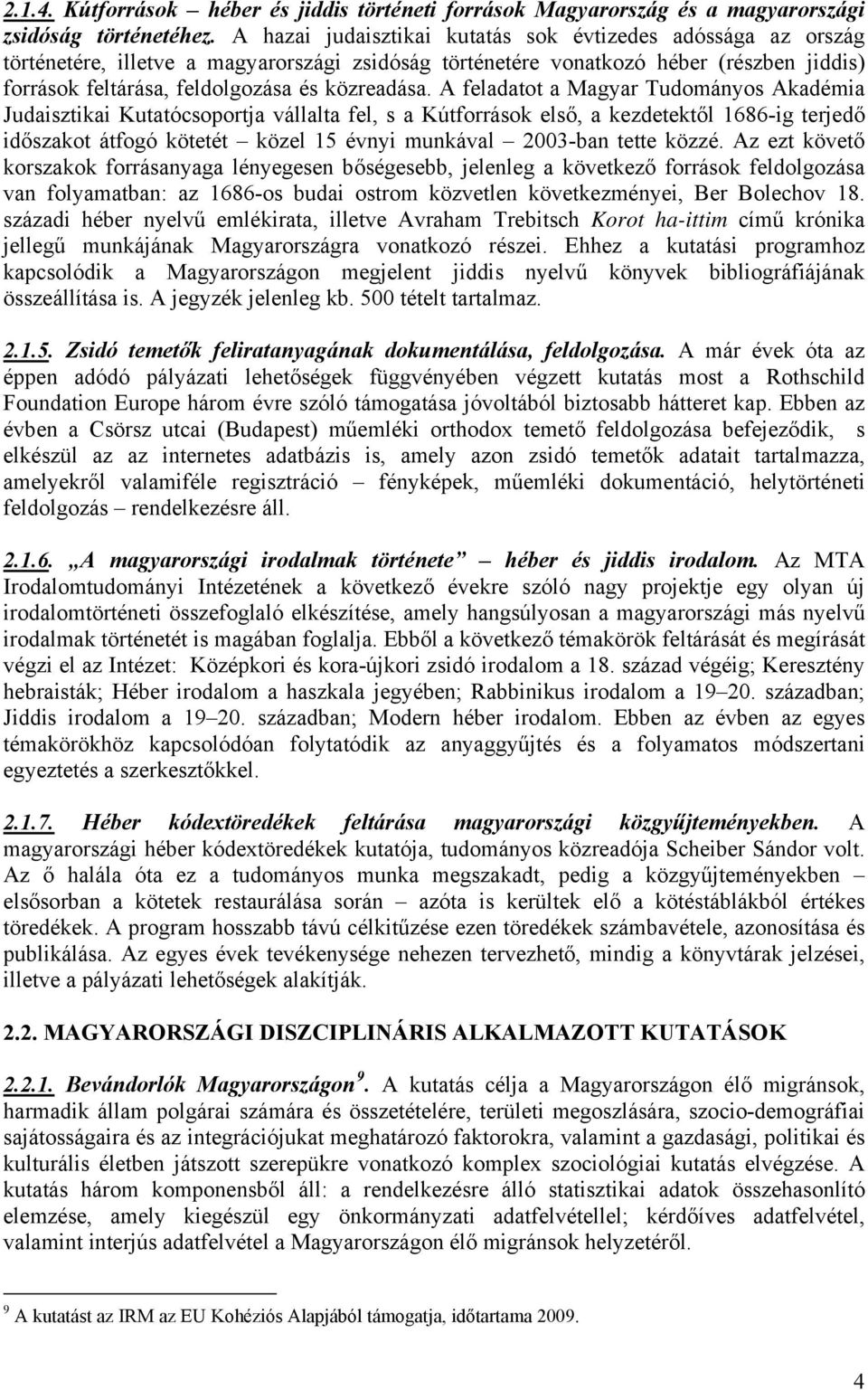 2.1.4. Kútforrások – héber és jiddis történeti források Magyarország és a magyarországi zsidóság történetéhez. A hazai judaisztikai kutatás sok évtizedes adóssága az ország történetére, illetve a magyarországi zsidóság történetére vonatkozó héber (részben jiddis) források feltárása, feldolgozása és közreadása. A feladatot a Magyar Tudományos Akadémia Judaisztikai Kutatócsoportja vállalta fel, s a Kútforrások első, a kezdetektől 1686-ig terjedő időszakot átfogó kötetét – közel 15 évnyi munkával – 2003-ban tette közzé. Az ezt követő korszakok forrásanyaga lényegesen bőségesebb, jelenleg a következő források feldolgozása van folyamatban: az 1686-os budai ostrom közvetlen következményei, Ber Bolechov 18. századi héber nyelvű emlékirata, illetve Avraham Trebitsch Korot ha-ittim című krónika jellegű munkájának Magyarországra vonatkozó részei. Ehhez a kutatási programhoz kapcsolódik a Magyarországon megjelent jiddis nyelvű könyvek bibliográfiájának összeállítása is. A jegyzék jelenleg kb. 500 tételt tartalmaz.

2.1.5. Zsidó temetők feliratanyagának dokumentálása, feldolgozása. A már évek óta az éppen adódó pályázati lehetőségek függvényében végzett kutatás most a Rothschild Foundation Europe három évre szóló támogatása jóvoltából biztosabb hátteret kap. Ebben az évben a Csörsz utcai (Budapest) műemléki orthodox temető feldolgozása befejeződik, s elkészül az az internetes adatbázis is, amely azon zsidó temetők adatait tartalmazza, amelyekről valamiféle regisztráció – fényképek, műemléki dokumentáció, helytörténeti feldolgozás – rendelkezésre áll.

2.1.6. „A magyarországi irodalmak története” – héber és jiddis irodalom. Az MTA Irodalomtudományi Intézetének a következő évekre szóló nagy projektje egy olyan új irodalomtörténeti összefoglaló elkészítése, amely hangsúlyosan a magyarországi más nyelvű irodalmak történetét is magában foglalja. Ebből a következő témakörök feltárását és megírását végzi el az Intézet: Középkori és kora-újkori zsidó irodalom a 18. század végéig; Keresztény hebraisták; Héber irodalom a haszkala jegyében; Rabbinikus irodalom a 19–20. században; Jiddis irodalom a 19–20. században; Modern héber irodalom. Ebben az évben az egyes témakörökhöz kapcsolódóan folytatódik az anyaggyűjtés és a folyamatos módszertani egyeztetés a szerkesztőkkel.

2.1.7. Héber kódextöredékek feltárása magyarországi közgyűjteményekben. A magyarországi héber kódextöredékek kutatója, tudományos közreadója Scheiber Sándor volt. Az ő halála óta ez a tudományos munka megszakadt, pedig a közgyűjteményekben – elsősorban a kötetek restaurálása során – azóta is kerültek elő a kötéstáblákból értékes töredékek. A program hosszabb távú célkitűzése ezen töredékek számbavétele, azonosítása és publikálása. Az egyes évek tevékenysége nehezen tervezhető, mindig a könyvtárak jelzései, illetve a pályázati lehetőségek alakítják.

2.2. MAGYARORSZÁGI DISZCIPLINÁRIS ALKALMAZOTT KUTATÁSOK

2.2.1. Bevándorlók Magyarországon$^9$. A kutatás célja a Magyarországon élő migránsok, harmadik állam polgárai számára és összetételére, területi megoszlására, szocio-demográfiai sajátosságaira és az integrációjukat meghatározó faktorokra, valamint a gazdasági, politikai és kulturális életben játszott szerepükre vonatkozó komplex szociológiai kutatás elvégzése. A kutatás három komponensből áll: a rendelkezésre álló statisztikai adatok összehasonlító elemzése, amely kiegészül egy önkormányzati adatfelvétellel; kérdőíves adatfelvétel, valamint interjús adatfelvétel a Magyarországon élő migránsok helyzetéről.

$^9$ A kutatást az IRM az EU Kohéziós Alapjából támogatja, időtartama 2009.

4